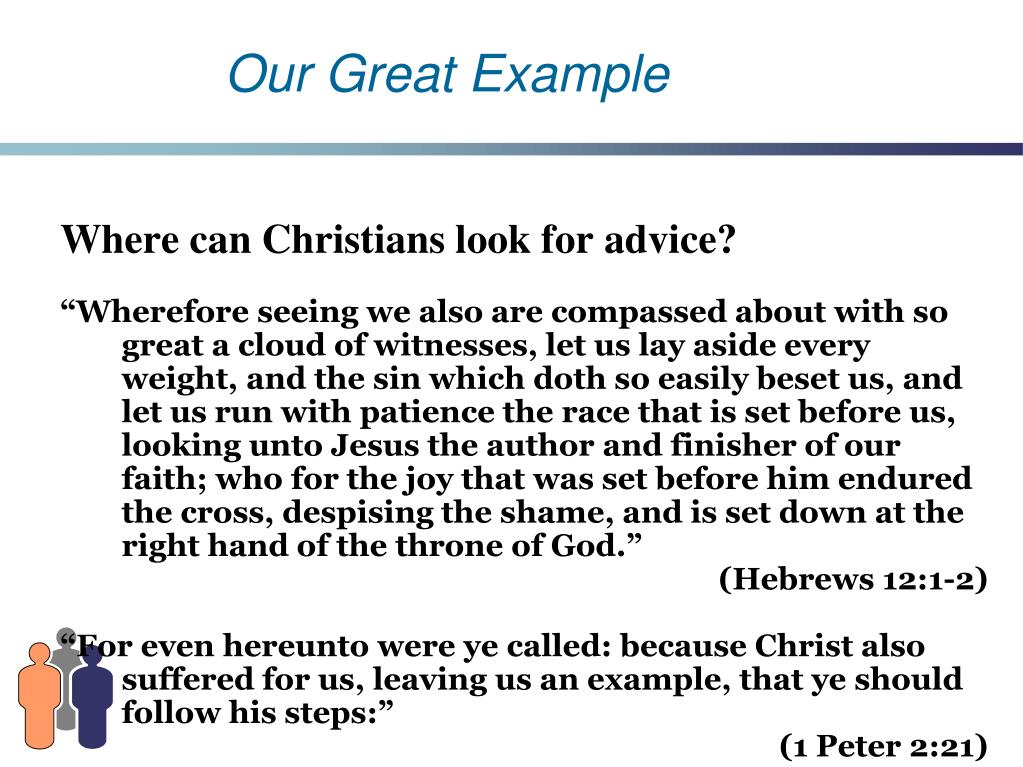 Our Great Example

Where can Christians look for advice?

“Wherefore seeing we also are compassed about with so great a cloud of witnesses, let us lay aside every weight, and the sin which doth so easily beset us, and let us run with patience the race that is set before us, looking unto Jesus the author and finisher of our faith; who for the joy that was set before him endured the cross, despising the shame, and is set down at the right hand of the throne of God.”

(Hebrews 12:1-2)

“For even hereunto were ye called: because Christ also suffered for us, leaving us an example, that ye should follow his steps:”

(1 Peter 2:21)